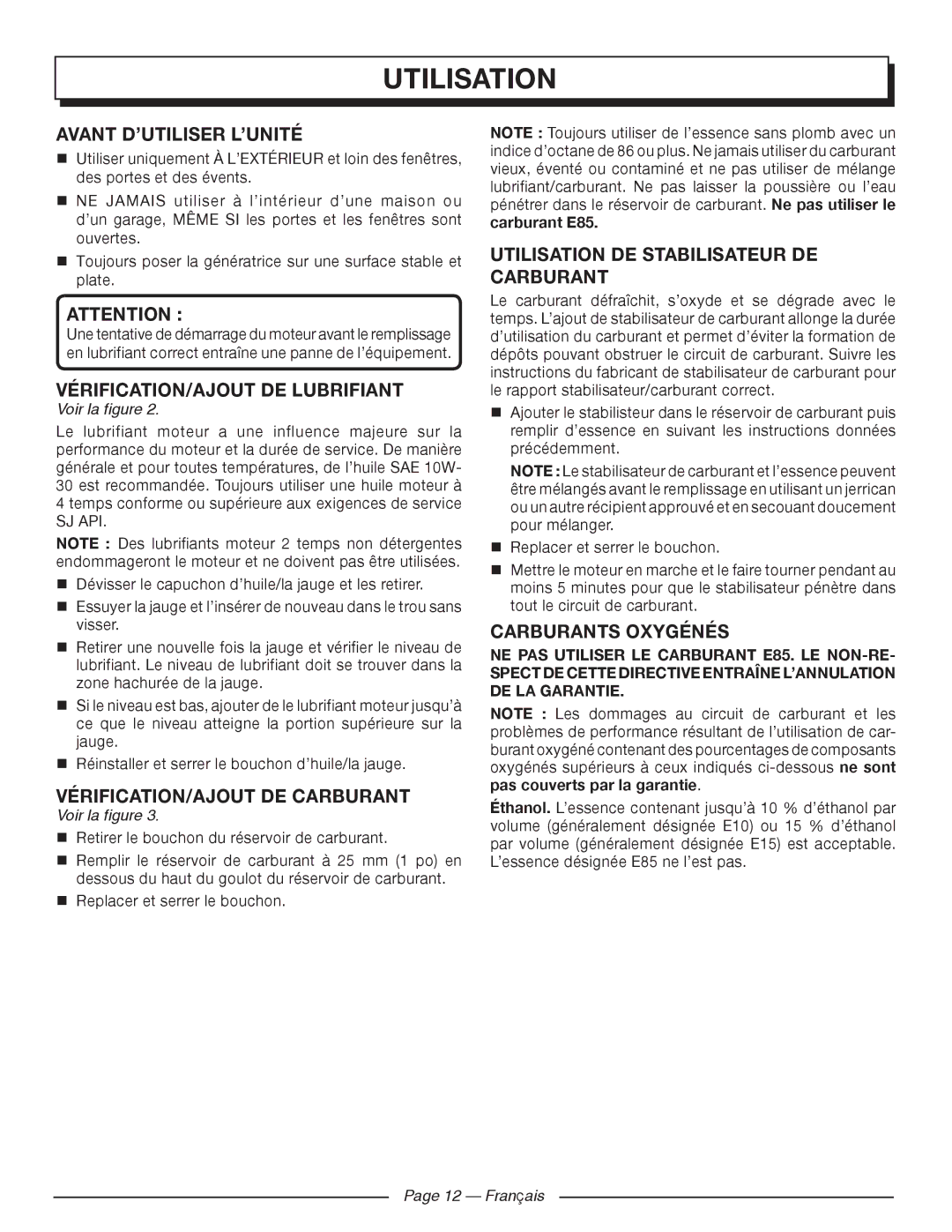 UTILISATION

AVANT D'UTILISER L'UNITÉ

■ Utiliser uniquement À L'EXTÉRIEUR et loin des fenêtres, des portes et des évents.

■ NE JAMAIS utiliser à l'intérieur d'une maison ou d'un garage, MÊME SI les portes et les fenêtres sont ouvertes.

■ Toujours poser la génératrice sur une surface stable et plate.

ATTENTION :
Une tentative de démarrage du moteur avant le remplissage en lubrifiant correct entraîne une panne de l'équipement.

VÉRIFICATION/AJOUT DE LUBRIFIANT

Voir la figure 2.

Le lubrifiant moteur a une influence majeure sur la performance du moteur et la durée de service. De manière générale et pour toutes températures, de l'huile SAE 10W-30 est recommandée. Toujours utiliser une huile moteur à 4 temps conforme ou supérieure aux exigences de service SJ API.

NOTE : Des lubrifiants moteur 2 temps non détergentes endommageront le moteur et ne doivent pas être utilisées.

■ Dévisser le capuchon d'huile/la jauge et les retirer.

■ Essuyer la jauge et l'insérer de nouveau dans le trou sans visser.

■ Retirer une nouvelle fois la jauge et vérifier le niveau de lubrifiant. Le niveau de lubrifiant doit se trouver dans la zone hachurée de la jauge.

■ Si le niveau est bas, ajouter de le lubrifiant moteur jusqu'à ce que le niveau atteigne la portion supérieure sur la jauge.

■ Réinstaller et serrer le bouchon d'huile/la jauge.

VÉRIFICATION/AJOUT DE CARBURANT

Voir la figure 3.

■ Retirer le bouchon du réservoir de carburant.

■ Remplir le réservoir de carburant à 25 mm (1 po) en dessous du haut du goulot du réservoir de carburant.

■ Replacer et serrer le bouchon.

NOTE : Toujours utiliser de l'essence sans plomb avec un indice d'octane de 86 ou plus. Ne jamais utiliser du carburant vieux, éventé ou contaminé et ne pas utiliser de mélange lubrifiant/carburant. Ne pas laisser la poussière ou l'eau pénétrer dans le réservoir de carburant. Ne pas utiliser le carburant E85.

UTILISATION DE STABILISATEUR DE CARBURANT

Le carburant défraîchit, s'oxyde et se dégrade avec le temps. L'ajout de stabilisateur de carburant allonge la durée d'utilisation du carburant et permet d'éviter la formation de dépôts pouvant obstruer le circuit de carburant. Suivre les instructions du fabricant de stabilisateur de carburant pour le rapport stabilisateur/carburant correct.

■ Ajouter le stabilisteur dans le réservoir de carburant puis remplir d'essence en suivant les instructions données précédemment.

NOTE : Le stabilisateur de carburant et l'essence peuvent être mélangés avant le remplissage en utilisant un jerrican ou un autre récipient approuvé et en secouant doucement pour mélanger.

■ Replacer et serrer le bouchon.

■ Mettre le moteur en marche et le faire tourner pendant au moins 5 minutes pour que le stabilisateur pénètre dans tout le circuit de carburant.

CARBURANTS OXYGÉNÉS

NE PAS UTILISER LE CARBURANT E85. LE NON-RESPECT DE CETTE DIRECTIVE ENTRAÎNE L'ANNULATION DE LA GARANTIE.

NOTE : Les dommages au circuit de carburant et les problèmes de performance résultant de l'utilisation de carburant oxygéné contenant des pourcentages de composants oxygénés supérieurs à ceux indiqués ci-dessous ne sont pas couverts par la garantie.

Éthanol. L'essence contenant jusqu'à 10 % d'éthanol par volume (généralement désignée E10) ou 15 % d'éthanol par volume (généralement désignée E15) est acceptable. L'essence désignée E85 ne l'est pas.

Page 12 — Français